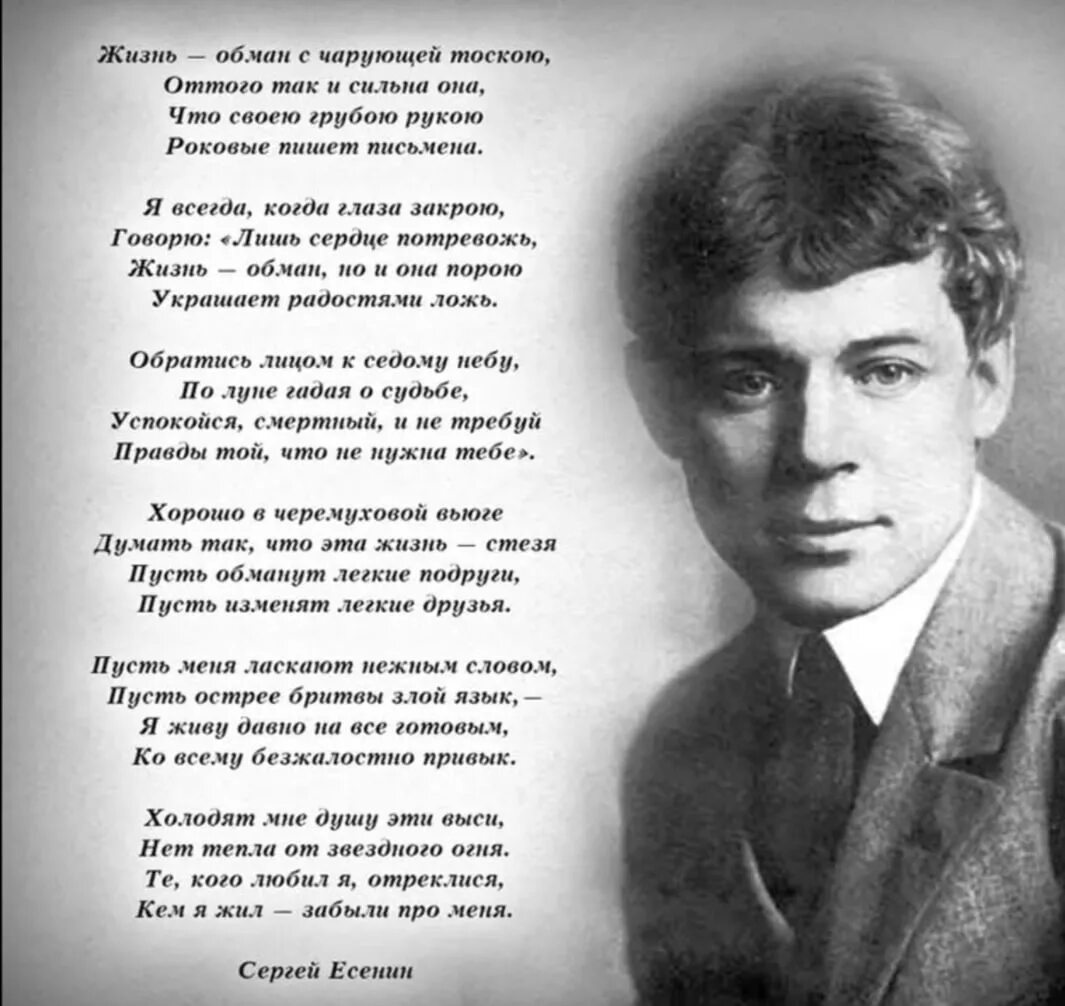 Жизнь — обман с чарующей тоскою,
Оттого так и сильна она,
Что своею грубою рукою
Роковые пишет письмена.

Я всегда, когда глаза закрою,
Говорю: «Лишь сердце потревожь,
Жизнь — обман, но и она порою
Украшает радостями ложь.

Обратись лицом к седому небу,
По луне гадая о судьбе,
Успокойся, смертный, и не требуй
Правды той, что не нужна тебе».

Хорошо в черемуховой вьюге
Думать так, что эта жизнь — стезя
Пусть обманут легкие подруги,
Пусть изменят легкие друзья.

Пусть меня ласкают нежным словом,
Пусть острее бритвы злой язык, —
Я живу давно на все готовым,
Ко всему безжалостно привык.

Холодят мне душу эти выси,
Нет тепла от звездного огня.
Те, кого любил я, отреклися,
Кем я жил — забыли про меня.

Сергей Есенин